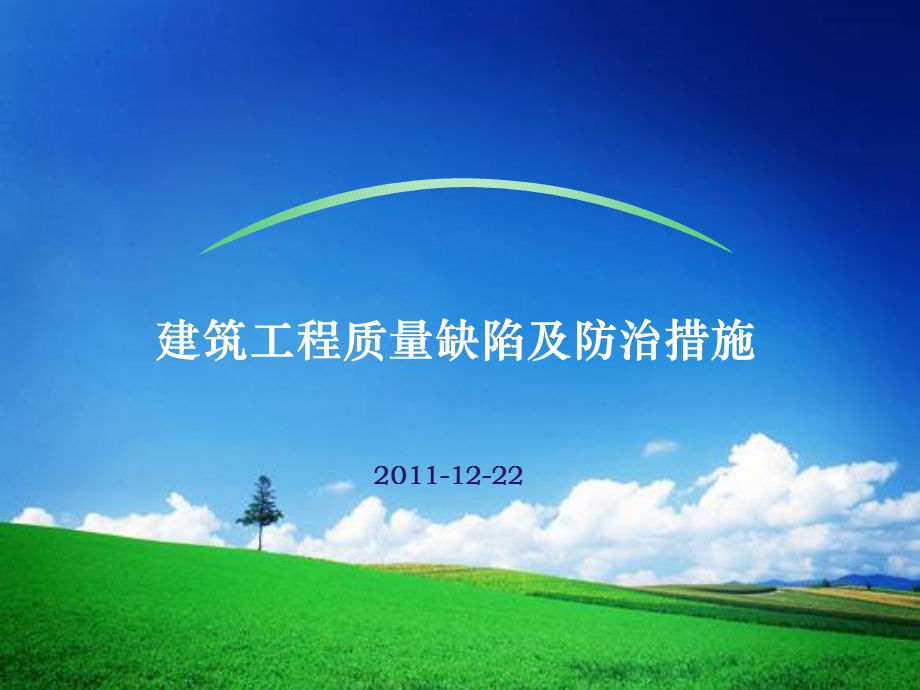 建筑工程质量缺陷及防治措施

2011-12-22